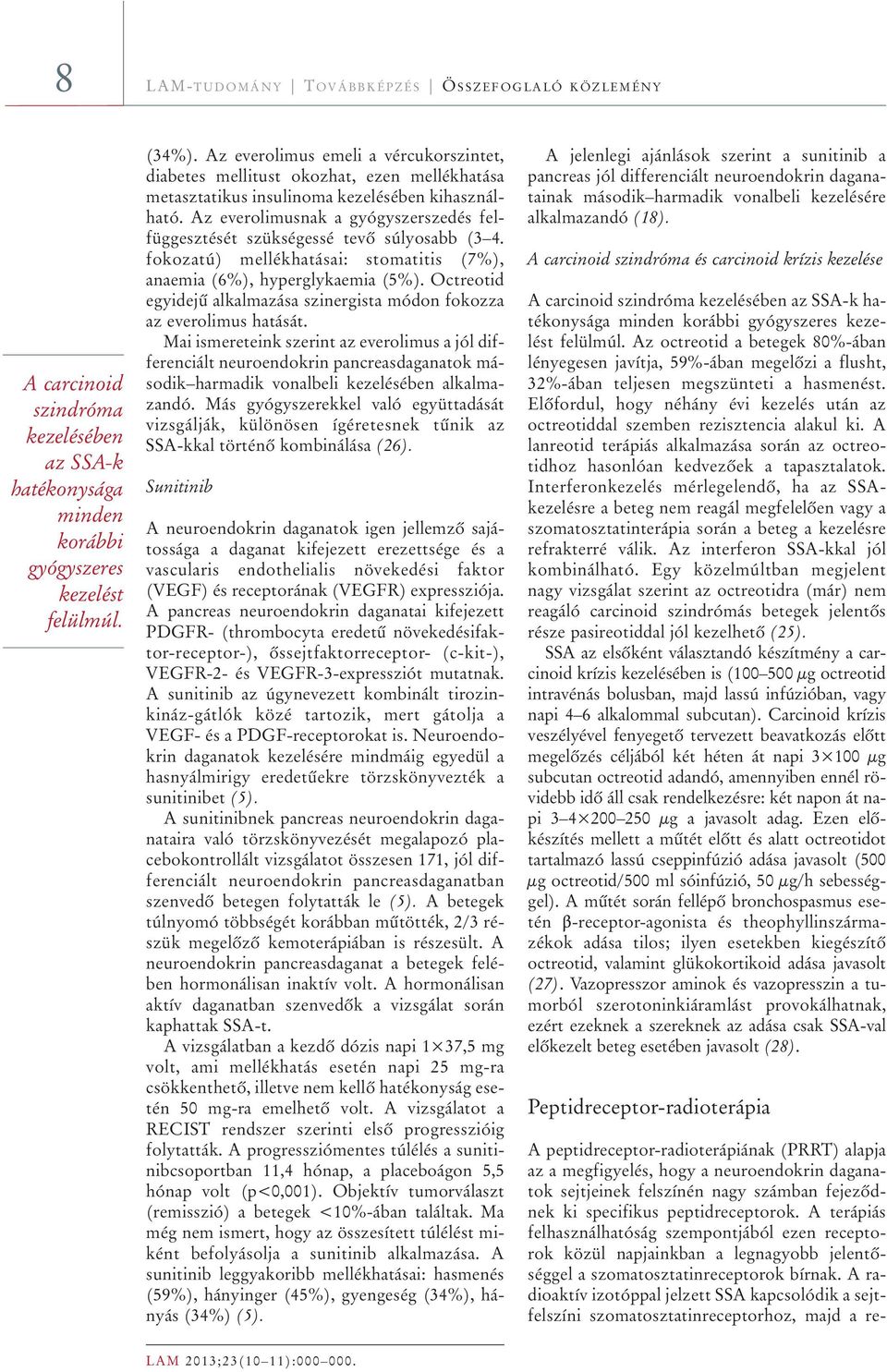 8

LAM-TUDOMÁNY | TOVÁBBKÉPZÉS | ÖSSZEFOGLALÓ KÖZLEMÉNY

A carcinoid szindróma kezelésében az SSA-k hatékonysága minden korábbi gyógyszeres kezelést felülmúl.

(34%). Az everolimus emeli a vércukorszintet, diabetes mellitust okozhat, ezen mellékhatása metasztatikus insulinoma kezelésében kihasználható. Az everolimusnak a gyógyszerszedés felfüggesztését szükségessé tevő súlyosabb (3–4. fokozatú) mellékhatásai: stomatitis (7%), anaemia (6%), hyperglykaemia (5%). Octreotid egyidejű alkalmazása szinergista módon fokozza az everolimus hatását.

Mai ismereteink szerint az everolimus a jól differenciált neuroendokrin pancreasdaganatok második–harmadik vonalbeli kezelésében alkalmazandó. Más gyógyszerekkel való együttadását vizsgálják, különösen ígéretesnek tűnik az SSA-kkal történő kombinálása (26).

Sunitinib

A neuroendokrin daganatok igen jellemző sajátossága a daganat kifejezett erezettsége és a vascularis endothelialis növekedési faktor (VEGF) és receptorának (VEGFR) expressziója. A pancreas neuroendokrin daganatai kifejezett PDGFR- (thrombocyta eredetű növekedésifaktor-receptor-), őssejtfaktorreceptor- (c-kit-), VEGFR-2- és VEGFR-3-expressziót mutatnak. A sunitinib az úgynevezett kombinált tirozinkináz-gátlók közé tartozik, mert gátolja a VEGF- és a PDGF-receptorokat is. Neuroendokrin daganatok kezelésére mindmáig egyedül a hasnyálmirigy eredetűekre törzskönyvezték a sunitinibet (5).

A sunitinibnek pancreas neuroendokrin daganataira való törzskönyvezését megalapozó placebokontrollált vizsgálatot összesen 171, jól differenciált neuroendokrin pancreasdaganatban szenvedő betegen folytatták le (5). A betegek túlnyomó többségét korábban műtötték, 2/3 részük megelőző kemoterápiában is részesült. A neuroendokrin pancreasdaganat a betegek felében hormonálisan inaktív volt. A hormonálisan aktív daganatban szenvedők a vizsgálat során kaphattak SSA-t.

A vizsgálatban a kezdő dózis napi 1×37,5 mg volt, ami mellékhatás esetén napi 25 mg-ra csökkenthető, illetve nem kellő hatékonyság esetén 50 mg-ra emelhető volt. A vizsgálatot a RECIST rendszer szerinti első progresszióig folytatták. A progressziómentes túlélés a sunitinibcsoportban 11,4 hónap, a placeboágon 5,5 hónap volt (p<0,001). Objektív tumorválaszt (remisszió) a betegek <10%-ában találtak. Ma még nem ismert, hogy az összesített túlélést miként befolyásolja a sunitinib alkalmazása. A sunitinib leggyakoribb mellékhatásai: hasmenés (59%), hányinger (45%), gyengeség (34%), hányás (34%) (5).

A jelenlegi ajánlások szerint a sunitinib a pancreas jól differenciált neuroendokrin daganatainak második–harmadik vonalbeli kezelésére alkalmazandó (18).

A carcinoid szindróma és carcinoid krízis kezelése

A carcinoid szindróma kezelésében az SSA-k hatékonysága minden korábbi gyógyszeres kezelést felülmúl. Az octreotid a betegek 80%-ában lényegesen javítja, 59%-ában megelőzi a flusht, 32%-ában teljesen megszünteti a hasmenést. Előfordul, hogy néhány évi kezelés után az octreotiddal szemben rezisztencia alakul ki. A lanreotid terápiás alkalmazása során az octreotidhoz hasonlóan kedvezőek a tapasztalatok. Interferonkezelés mérlegelendő, ha az SSA-kezelésre a beteg nem reagál megfelelően vagy a szomatosztatinterápia során a beteg a kezelésre refrakterré válik. Az interferon SSA-kkal jól kombinálható. Egy közelmúltban megjelent nagy vizsgálat szerint az octreotidra (már) nem reagáló carcinoid szindrómás betegek jelentős része pasireotiddal jól kezelhető (25).

SSA az elsőként választandó készítmény a carcinoid krízis kezelésében is (100–500 $\mu$g octreotid intravénás bolusban, majd lassú infúzióban, vagy napi 4–6 alkalommal subcutan). Carcinoid krízis veszélyével fenyegető tervezett beavatkozás előtt megelőzés céljából két héten át napi 3×100 $\mu$g subcutan octreotid adandó, amennyiben ennél rövidebb idő áll csak rendelkezésre: két napon át napi 3–4×200–250 $\mu$g a javasolt adag. Ezen előkészítés mellett a műtét előtt és alatt octreotidot tartalmazó lassú cseppinfúzió adása javasolt (500 $\mu$g octreotid/500 ml sóinfúzió, 50 $\mu$g/h sebességgel). A műtét során fellépő bronchospasmus esetén β-receptor-agonista és theophyllinszármazékok adása tilos; ilyen esetekben kiegészítő octreotid, valamint glükokortikoid adása javasolt (27). Vazopresszor aminok és vazopresszin a tumorból szerotoninkiáramlást provokálhatnak, ezért ezeknek a szereknek az adása csak SSA-val előkezelt beteg esetében javasolt (28).

Peptidreceptor-radioterápia

A peptidreceptor-radioterápiának (PRRT) alapja az a megfigyelés, hogy a neuroendokrin daganatok sejtjeinek felszínén nagy számban fejeződnek ki specifikus peptidreceptorok. A terápiás felhasználhatóság szempontjából ezen receptorok közül napjainkban a legnagyobb jelentőséggel a szomatosztatinreceptorok bírnak. A radioaktív izotóppal jelzett SSA kapcsolódik a sejtfelszíni szomatosztatinreceptorhoz, majd a re-

LAM 2013;23(10–11):000–000.